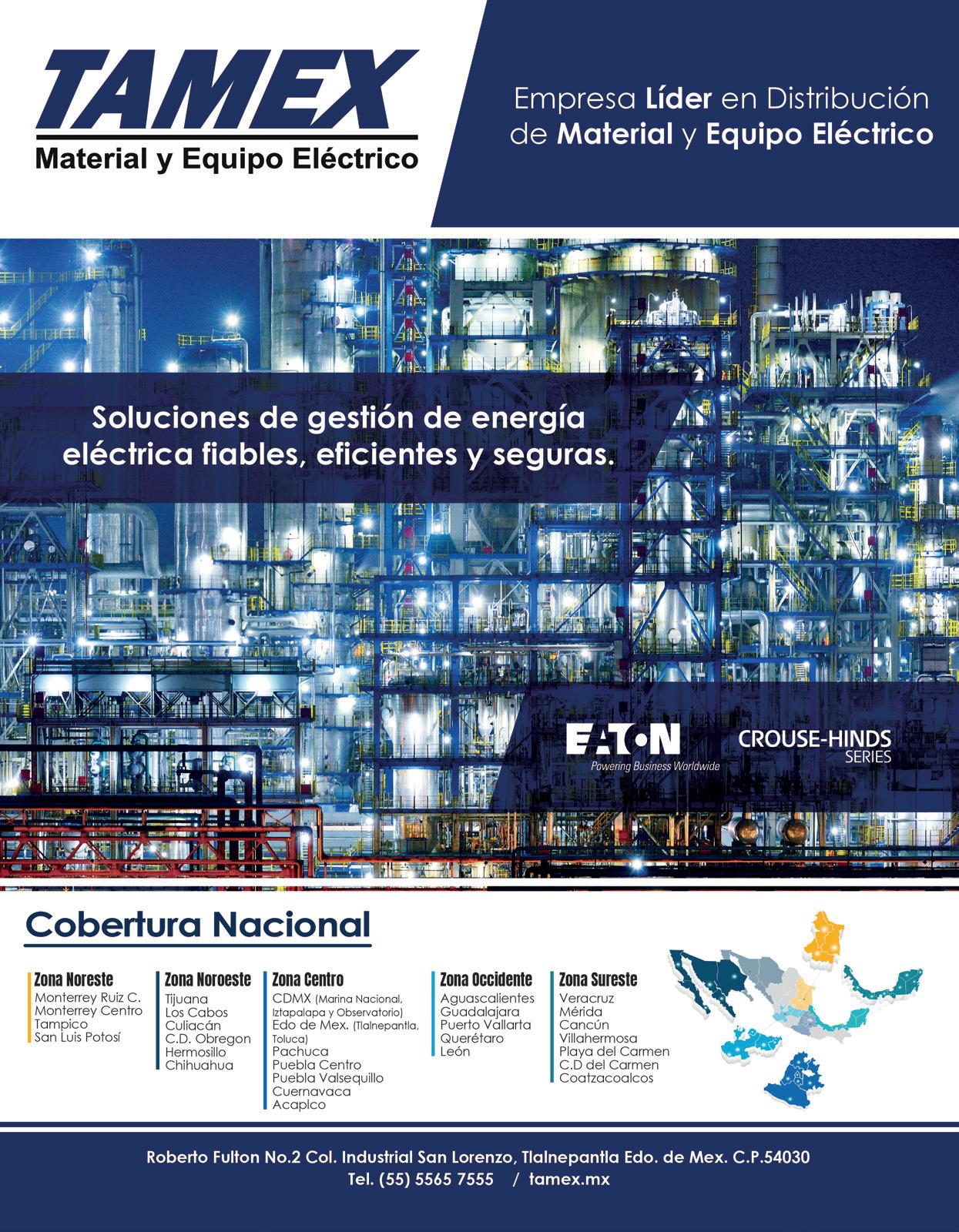 TAMEX
Material y Equipo Eléctrico

Empresa Líder en Distribución de Material y Equipo Eléctrico

Soluciones de gestión de energía eléctrica fiables, eficientes y seguras.

EATON
Powering Business Worldwide

CROUSE-HINDS
SERIES

Cobertura Nacional

Zona Noreste
Monterrey Ruiz C.
Monterrey Centro
Tampico
San Luis Potosí

Zona Noroeste
Tijuana
Los Cabos
Culiacán
C.D. Obregon
Hermosillo
Chihuahua

Zona Centro
CDMX (Marina Nacional, Iztapalapa y Observatorio)
Edo de Mex. (Tlalnepantla, Toluca)
Pachuca
Puebla Centro
Puebla Valsequillo
Cuernavaca
Acaplco

Zona Occidente
Aguascalientes
Guadalajara
Puerto Vallarta
Querétaro
León

Zona Sureste
Veracruz
Mérida
Cancún
Villahermosa
Playa del Carmen
C.D del Carmen
Coatzacoalcos

Roberto Fulton No.2 Col. Industrial San Lorenzo, Tlalnepantla Edo. de Mex. C.P.54030
Tel. (55) 5565 7555 / tamex.mx